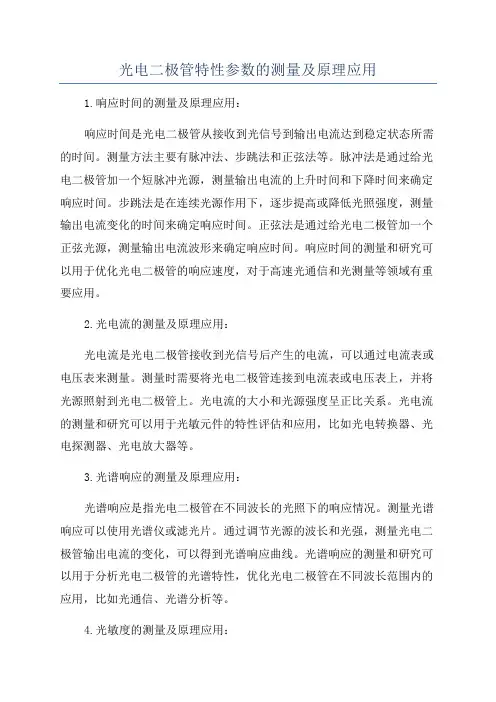 光电二极管特性参数的测量及原理应用

1.响应时间的测量及原理应用：

响应时间是光电二极管从接收到光信号到输出电流达到稳定状态所需的时间。测量方法主要有脉冲法、步跳法和正弦法等。脉冲法是通过给光电二极管加一个短脉冲光源，测量输出电流的上升时间和下降时间来确定响应时间。步跳法是在连续光源作用下，逐步提高或降低光照强度，测量输出电流变化的时间来确定响应时间。正弦法是通过给光电二极管加一个正弦光源，测量输出电流波形来确定响应时间。响应时间的测量和研究可以用于优化光电二极管的响应速度，对于高速光通信和光测量等领域有重要应用。

2.光电流的测量及原理应用：

光电流是光电二极管接收到光信号后产生的电流，可以通过电流表或电压表来测量。测量时需要将光电二极管连接到电流表或电压表上，并将光源照射到光电二极管上。光电流的大小和光源强度呈正比关系。光电流的测量和研究可以用于光敏元件的特性评估和应用，比如光电转换器、光电探测器、光电放大器等。

3.光谱响应的测量及原理应用：

光谱响应是指光电二极管在不同波长的光照下的响应情况。测量光谱响应可以使用光谱仪或滤光片。通过调节光源的波长和光强，测量光电二极管输出电流的变化，可以得到光谱响应曲线。光谱响应的测量和研究可以用于分析光电二极管的光谱特性，优化光电二极管在不同波长范围内的应用，比如光通信、光谱分析等。

4.光敏度的测量及原理应用：